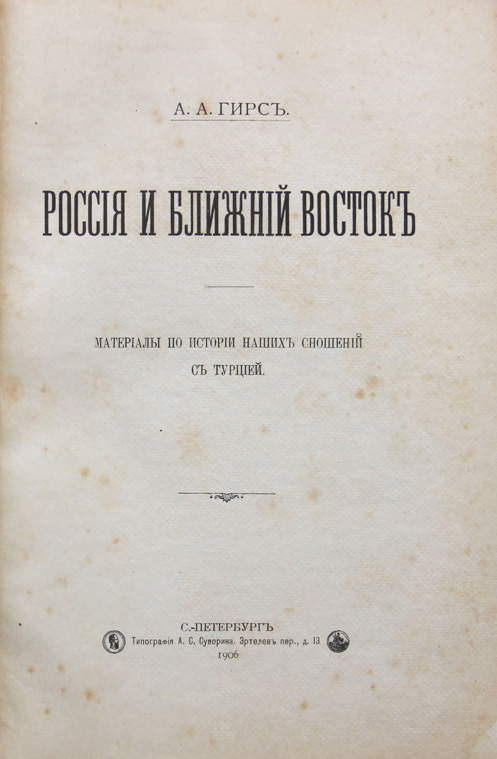 А. А. ГИРСЪ.

РОССІЯ И БЛИЖНІЙ ВОСТОКЪ

МАТЕРІАЛЫ ПО ИСТОРІИ НАШИХЪ СНОШЕНІЙ СЪ ТУРЦІЕЙ.

С.-ПЕТЕРБУРГЪ
Типографія А. С. Суворина. Эртелевъ пер., д. 13
1906